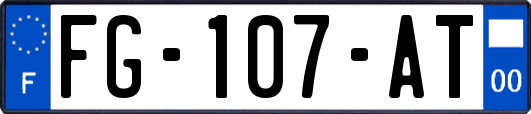 F

FG-107-AT

00